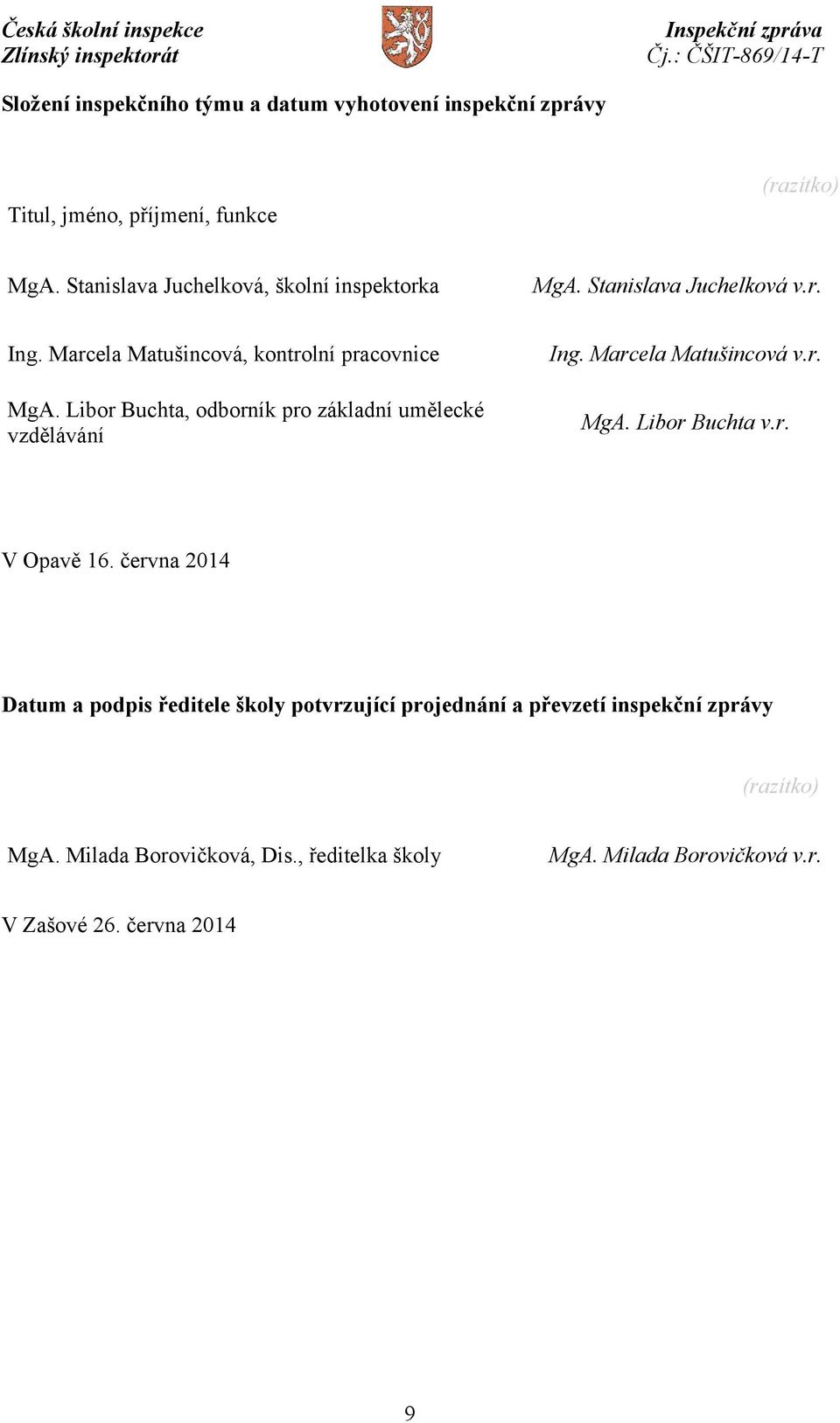 Česká školní inspekce
Zlínský inspektorát

Inspekční zpráva
Čj.: ČŠIT-869/14-T

Složení inspekčního týmu a datum vyhotovení inspekční zprávy

(razítko)

Titul, jméno, příjmení, funkce

MgA. Stanislava Juchelková, školní inspektorka

MgA. Stanislava Juchelková v.r.

Ing. Marcela Matušincová, kontrolní pracovnice

Ing. Marcela Matušincová v.r.

MgA. Libor Buchta, odborník pro základní umělecké vzdělávání

MgA. Libor Buchta v.r.

V Opavě 16. června 2014

Datum a podpis ředitele školy potvrzující projednání a převzetí inspekční zprávy

(razítko)

MgA. Milada Borovičková, Dis., ředitelka školy

MgA. Milada Borovičková v.r.

V Zašové 26. června 2014

9